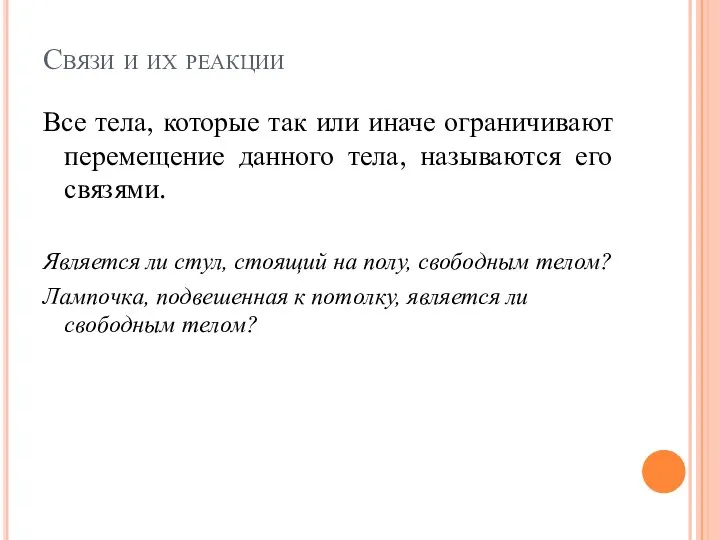 Связи и их реакции

Все тела, которые так или иначе ограничивают перемещение данного тела, называются его связями.

Является ли стул, стоящий на полу, свободным телом?

Лампочка, подвешенная к потолку, является ли свободным телом?